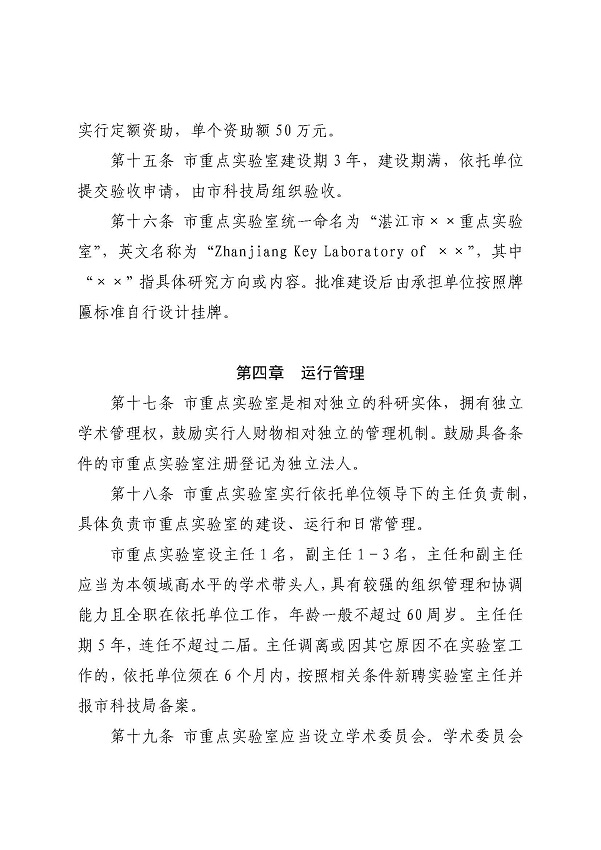 实行定额资助，单个资助额50万元。

第十五条 市重点实验室建设期3年，建设期满，依托单位提交验收申请，由市科技局组织验收。

第十六条 市重点实验室统一命名为“湛江市××重点实验室”，英文名称为“Zhanjiang Key Laboratory of ××”，其中“××”指具体研究方向或内容。批准建设后由承担单位按照牌匾标准自行设计挂牌。

第四章 运行管理

第十七条 市重点实验室是相对独立的科研实体，拥有独立学术管理权，鼓励实行人财物相对独立的管理机制。鼓励具备条件的市重点实验室注册登记为独立法人。

第十八条 市重点实验室实行依托单位领导下的主任负责制，具体负责市重点实验室的建设、运行和日常管理。

市重点实验室设主任1名，副主任1－3名，主任和副主任应当为本领域高水平的学术带头人，具有较强的组织管理和协调能力且全职在依托单位工作，年龄一般不超过60周岁。主任任期5年，连任不超过二届。主任调离或因其它原因不在实验室工作的，依托单位须在6个月内，按照相关条件新聘实验室主任并报市科技局备案。

第十九条 市重点实验室应当设立学术委员会。学术委员会